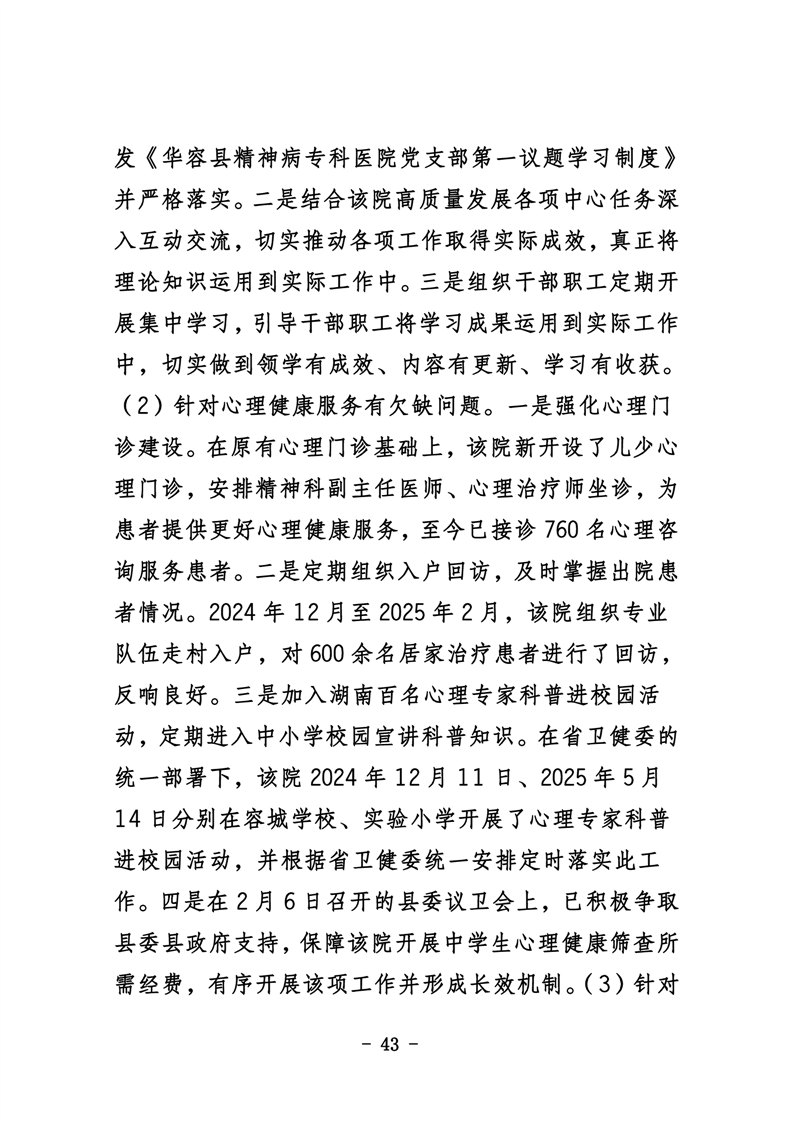 发《华容县精神病专科医院党支部第一议题学习制度》并严格落实。二是结合该院高质量发展各项中心任务深入互动交流，切实推动各项工作取得实际成效，真正将理论知识运用到实际工作中。三是组织干部职工定期开展集中学习，引导干部职工将学习成果运用到实际工作中，切实做到领学有成效、内容有更新、学习有收获。（2）针对心理健康服务有欠缺问题。一是强化心理门诊建设。在原有心理门诊基础上，该院新开设了儿少心理门诊，安排精神科副主任医师、心理治疗师坐诊，为患者提供更好心理健康服务，至今已接诊760名心理咨询服务患者。二是定期组织入户回访，及时掌握出院患者情况。2024年12月至2025年2月，该院组织专业队伍走村入户，对600余名居家治疗患者进行了回访，反响良好。三是加入湖南百名心理专家科普进校园活动，定期进入中小学校园宣讲科普知识。在省卫健委的统一部署下，该院2024年12月11日、2025年5月14日分别在容城学校、实验小学开展了心理专家科普进校园活动，并根据省卫健委统一安排定时落实此工作。四是在2月6日召开的县委议卫会上，已积极争取县委县政府支持，保障该院开展中学生心理健康筛查所需经费，有序开展该项工作并形成长效机制。（3）针对

- 43 -